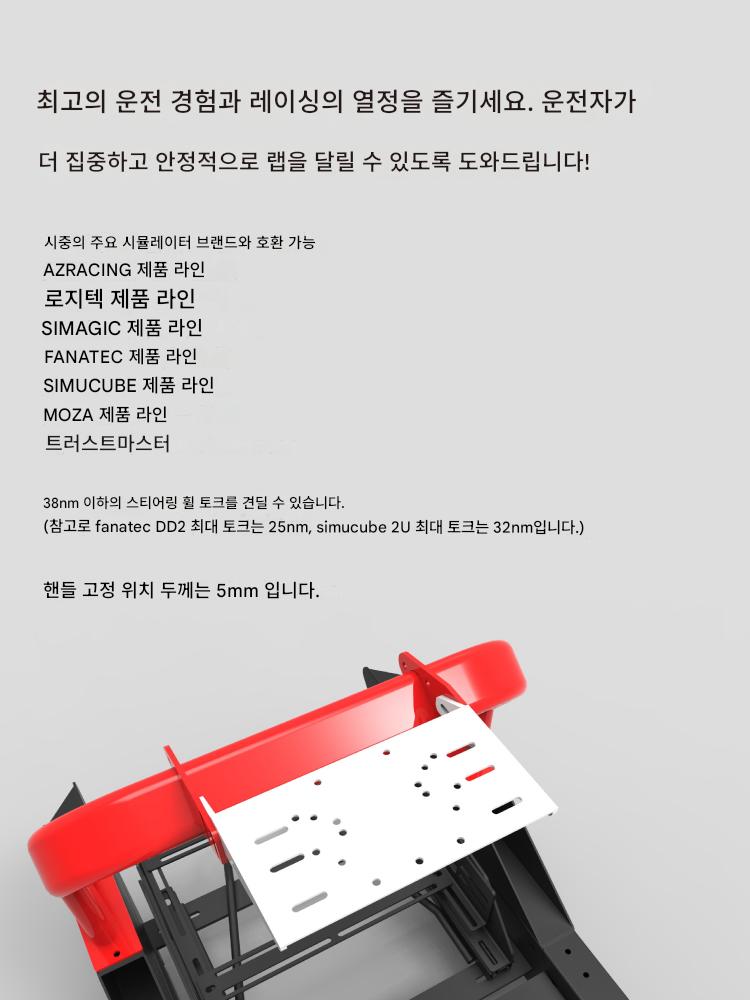 최고의 운전 경험과 레이싱의 열정을 즐기세요. 운전자가

더 집중하고 안정적으로 랩을 달릴 수 있도록 도와드립니다!

시중의 주요 시뮬레이터 브랜드와 호환 가능
AZRACING 제품 라인
로지텍 제품 라인
SIMAGIC 제품 라인
FANATEC 제품 라인
SIMUCUBE 제품 라인
MOZA 제품 라인
트러스트마스터

38nm 이하의 스티어링 휠 토크를 견딜 수 있습니다.
(참고로 fanatec DD2 최대 토크는 25nm, simucube 2U 최대 토크는 32nm입니다.)

핸들 고정 위치 두께는 5mm 입니다.